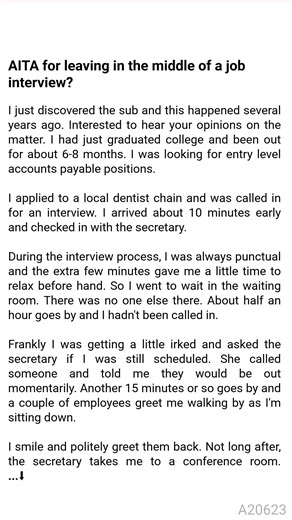 AITA for leaving in the middle of a job interview?

I just discovered the sub and this happened several years ago. Interested to hear your opinions on the matter. I had just graduated college and been out for about 6-8 months. I was looking for entry level accounts payable positions.

I applied to a local dentist chain and was called in for an interview. I arrived about 10 minutes early and checked in with the secretary.

During the interview process, I was always punctual and the extra few minutes gave me a little time to relax before hand. So I went to wait in the waiting room. There was no one else there. About half an hour goes by and I hadn't been called in.

Frankly I was getting a little irked and asked the secretary if I was still scheduled. She called someone and told me they would be out momentarily. Another 15 minutes or so goes by and a couple of employees greet me walking by as I'm sitting down.

I smile and politely greet them back. Not long after, the secretary takes me to a conference room. ...⬇

A20623